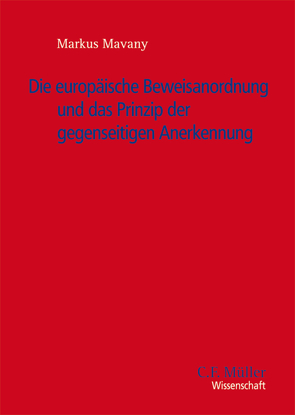 Markus Mavany

Die europäische Beweisanordnung und das Prinzip der gegenseitigen Anerkennung

C.F. Müller
Wissenschaft